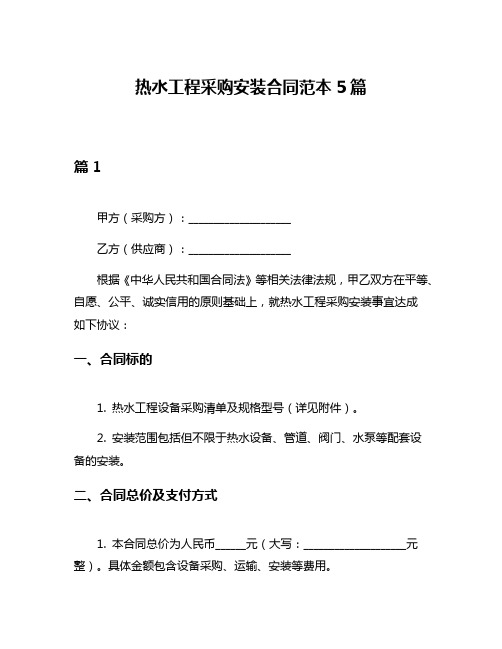 热水工程采购安装合同范本 5 篇

篇 1

甲方（采购方）：__________________

乙方（供应商）：__________________

根据《中华人民共和国合同法》等相关法律法规，甲乙双方在平等、自愿、公平、诚实信用的原则基础上，就热水工程采购安装事宜达成如下协议：

一、合同标的

1. 热水工程设备采购清单及规格型号（详见附件）。

2. 安装范围包括但不限于热水设备、管道、阀门、水泵等配套设备的安装。

二、合同总价及支付方式

1. 本合同总价为人民币_____元（大写：__________________元整）。具体金额包含设备采购、运输、安装等费用。